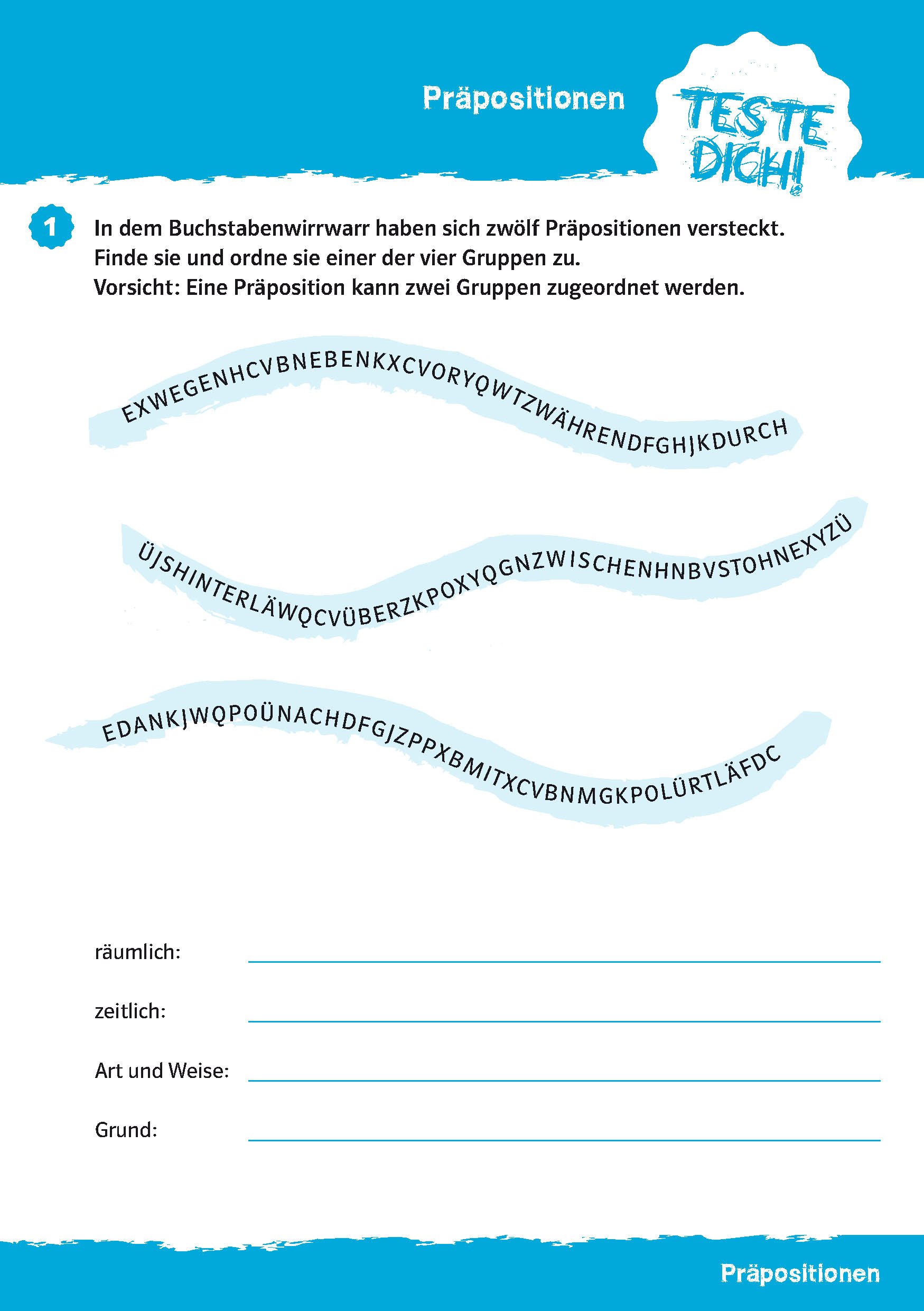 Präpositionen

TESTE DICH!

1 In dem Buchstabenwirrwarr haben sich zwölf Präpositionen versteckt. Finde sie und ordne sie einer der vier Gruppen zu. Vorsicht: Eine Präposition kann zwei Gruppen zugeordnet werden.

EXWEGENHCVBNEBENKXCVORYQWTZWÄHRENDFGHJKDURCH

ÜJSHINTERLÄWQCVÜBERZKPOXYQGNZWISCHENHNBVSTOHNEXYZÜ

EDANKJWQPOÜNACHDFGJZPPXBMITXCVBNMGKPOLÜRTLÄFDC

räumlich:

zeitlich:

Art und Weise:

Grund:

Präpositionen